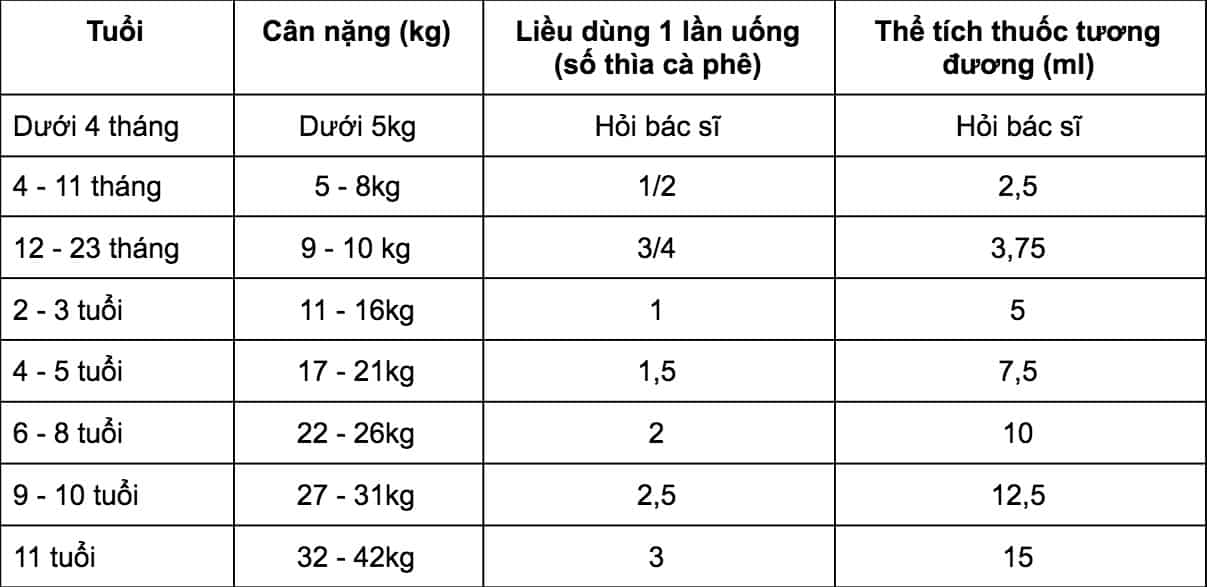 | Tuổi | Cân nặng (kg) | Liều dùng 1 lần uống (số thìa cà phê) | Thể tích thuốc tương đương (ml) |
|---|---|---|---|
| Dưới 4 tháng | Dưới 5kg | Hỏi bác sĩ | Hỏi bác sĩ |
| 4 - 11 tháng | 5 - 8kg | 1/2 | 2,5 |
| 12 - 23 tháng | 9 - 10 kg | 3/4 | 3,75 |
| 2 - 3 tuổi | 11 - 16kg | 1 | 5 |
| 4 - 5 tuổi | 17 - 21kg | 1,5 | 7,5 |
| 6 - 8 tuổi | 22 - 26kg | 2 | 10 |
| 9 - 10 tuổi | 27 - 31kg | 2,5 | 12,5 |
| 11 tuổi | 32 - 42kg | 3 | 15 |